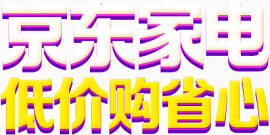 京东家电
低价购省心